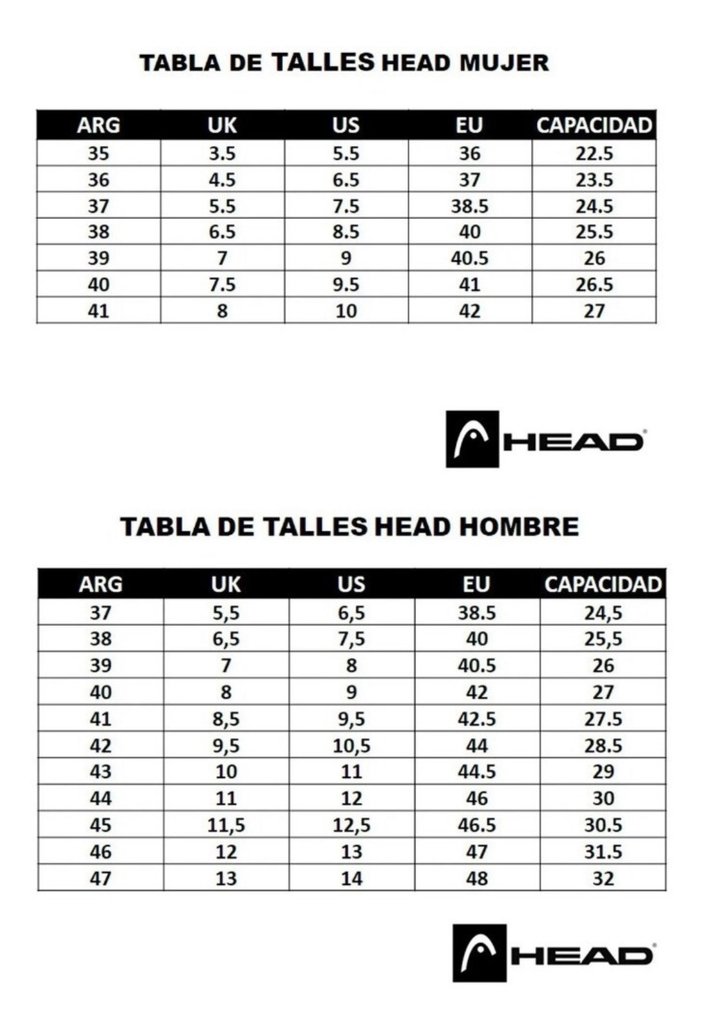 TABLA DE TALLES HEAD MUJER

| ARG | UK | US | EU | CAPACIDAD |
|---|---|---|---|---|
| 35 | 3.5 | 5.5 | 36 | 22.5 |
| 36 | 4.5 | 6.5 | 37 | 23.5 |
| 37 | 5.5 | 7.5 | 38.5 | 24.5 |
| 38 | 6.5 | 8.5 | 40 | 25.5 |
| 39 | 7 | 9 | 40.5 | 26 |
| 40 | 7.5 | 9.5 | 41 | 26.5 |
| 41 | 8 | 10 | 42 | 27 |

HEAD

TABLA DE TALLES HEAD HOMBRE

| ARG | UK | US | EU | CAPACIDAD |
|---|---|---|---|---|
| 37 | 5,5 | 6,5 | 38.5 | 24,5 |
| 38 | 6,5 | 7,5 | 40 | 25,5 |
| 39 | 7 | 8 | 40.5 | 26 |
| 40 | 8 | 9 | 42 | 27 |
| 41 | 8,5 | 9,5 | 42.5 | 27.5 |
| 42 | 9,5 | 10,5 | 44 | 28.5 |
| 43 | 10 | 11 | 44.5 | 29 |
| 44 | 11 | 12 | 46 | 30 |
| 45 | 11,5 | 12,5 | 46.5 | 30.5 |
| 46 | 12 | 13 | 47 | 31.5 |
| 47 | 13 | 14 | 48 | 32 |

HEAD